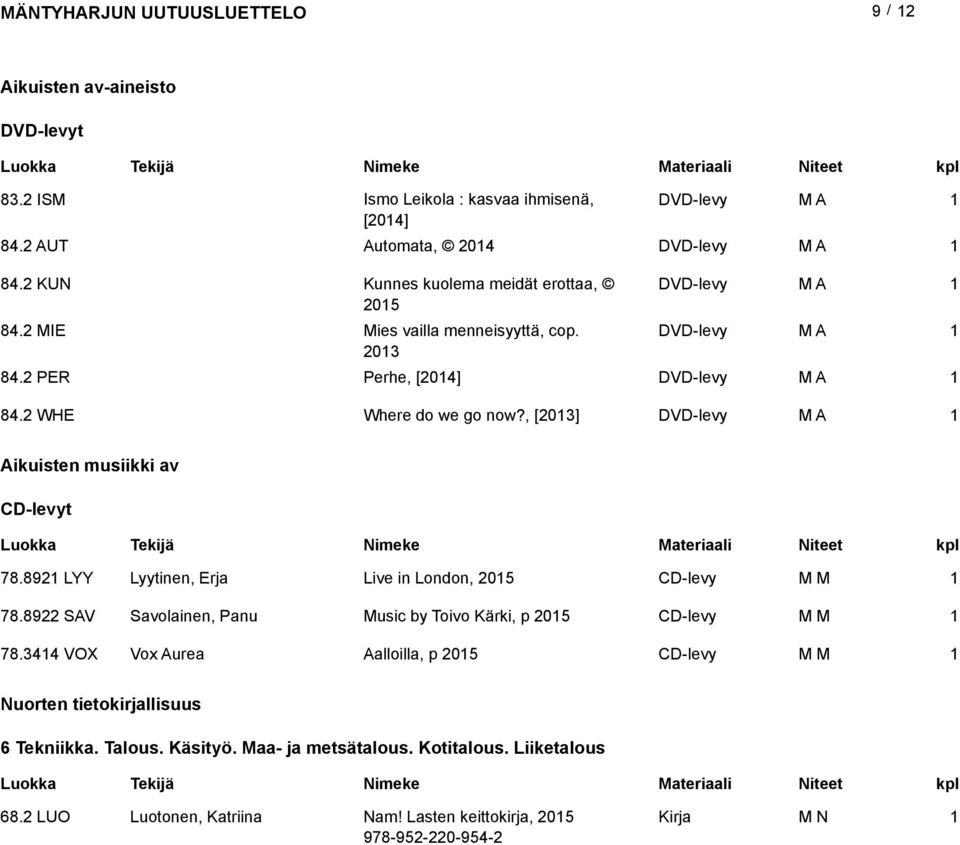 MÄNTYHARJUN UUTUUSLUETTELO 9 / 12

Aikuisten av-aineisto

DVD-levyt

| Luokka | Tekijä | Nimeke | Materiaali | Niteet | kpl |
|---|---|---|---|---|---|
| 83.2 ISM | | Ismo Leikola : kasvaa ihmisenä, [2014] | DVD-levy | M A | 1 |
| 84.2 AUT | | Automata, © 2014 | DVD-levy | M A | 1 |
| 84.2 KUN | | Kunnes kuolema meidät erottaa, © 2015 | DVD-levy | M A | 1 |
| 84.2 MIE | | Mies vailla menneisyyttä, cop. 2013 | DVD-levy | M A | 1 |
| 84.2 PER | | Perhe, [2014] | DVD-levy | M A | 1 |
| 84.2 WHE | | Where do we go now?, [2013] | DVD-levy | M A | 1 |

Aikuisten musiikki av

CD-levyt

| Luokka | Tekijä | Nimeke | Materiaali | Niteet | kpl |
|---|---|---|---|---|---|
| 78.8921 LYY | Lyytinen, Erja | Live in London, 2015 | CD-levy | M M | 1 |
| 78.8922 SAV | Savolainen, Panu | Music by Toivo Kärki, p 2015 | CD-levy | M M | 1 |
| 78.3414 VOX | Vox Aurea | Aalloilla, p 2015 | CD-levy | M M | 1 |

Nuorten tietokirjallisuus

6 Tekniikka. Talous. Käsityö. Maa- ja metsätalous. Kotitalous. Liiketalous

| Luokka | Tekijä | Nimeke | Materiaali | Niteet | kpl |
|---|---|---|---|---|---|
| 68.2 LUO | Luotonen, Katriina | Nam! Lasten keittokirja, 2015 978-952-220-954-2 | Kirja | M N | 1 |